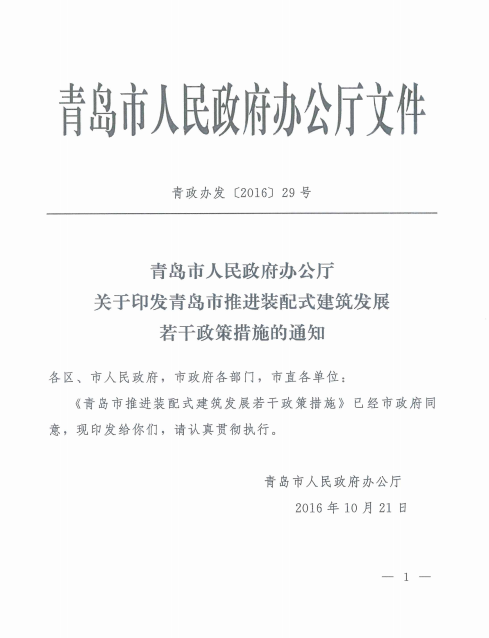 青岛市人民政府办公厅文件

青政办发〔2016〕29号

青岛市人民政府办公厅
关于印发青岛市推进装配式建筑发展
若干政策措施的通知

各区、市人民政府，市政府各部门，市直各单位：

《青岛市推进装配式建筑发展若干政策措施》已经市政府同意，现印发给你们，请认真贯彻执行。

青岛市人民政府办公厅
2016年10月21日

— 1 —